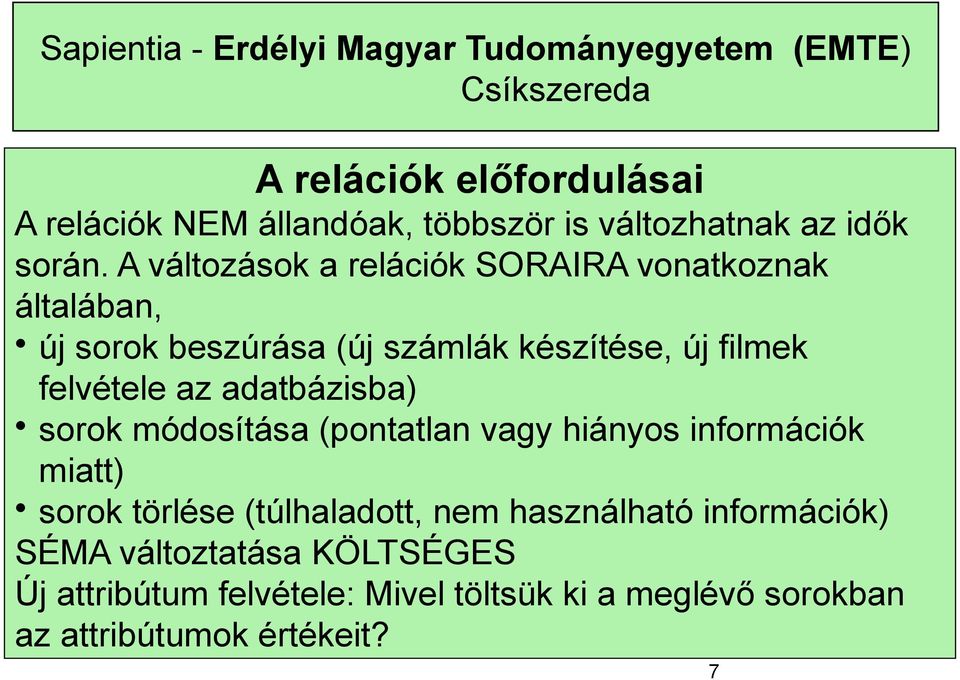 Sapientia - Erdélyi Magyar Tudományegyetem (EMTE) Csíkszereda

A relációk előfordulásai

A relációk NEM állandóak, többször is változhatnak az idők során. A változások a relációk SORAIRA vonatkoznak általában,

• új sorok beszúrása (új számlák készítése, új filmek felvétele az adatbázisba)
• sorok módosítása (pontatlan vagy hiányos információk miatt)
• sorok törlése (túlhaladott, nem használható információk)

SÉMA változtatása KÖLTSÉGES

Új attribútum felvétele: Mivel töltsük ki a meglévő sorokban az attribútumok értékeit?

7